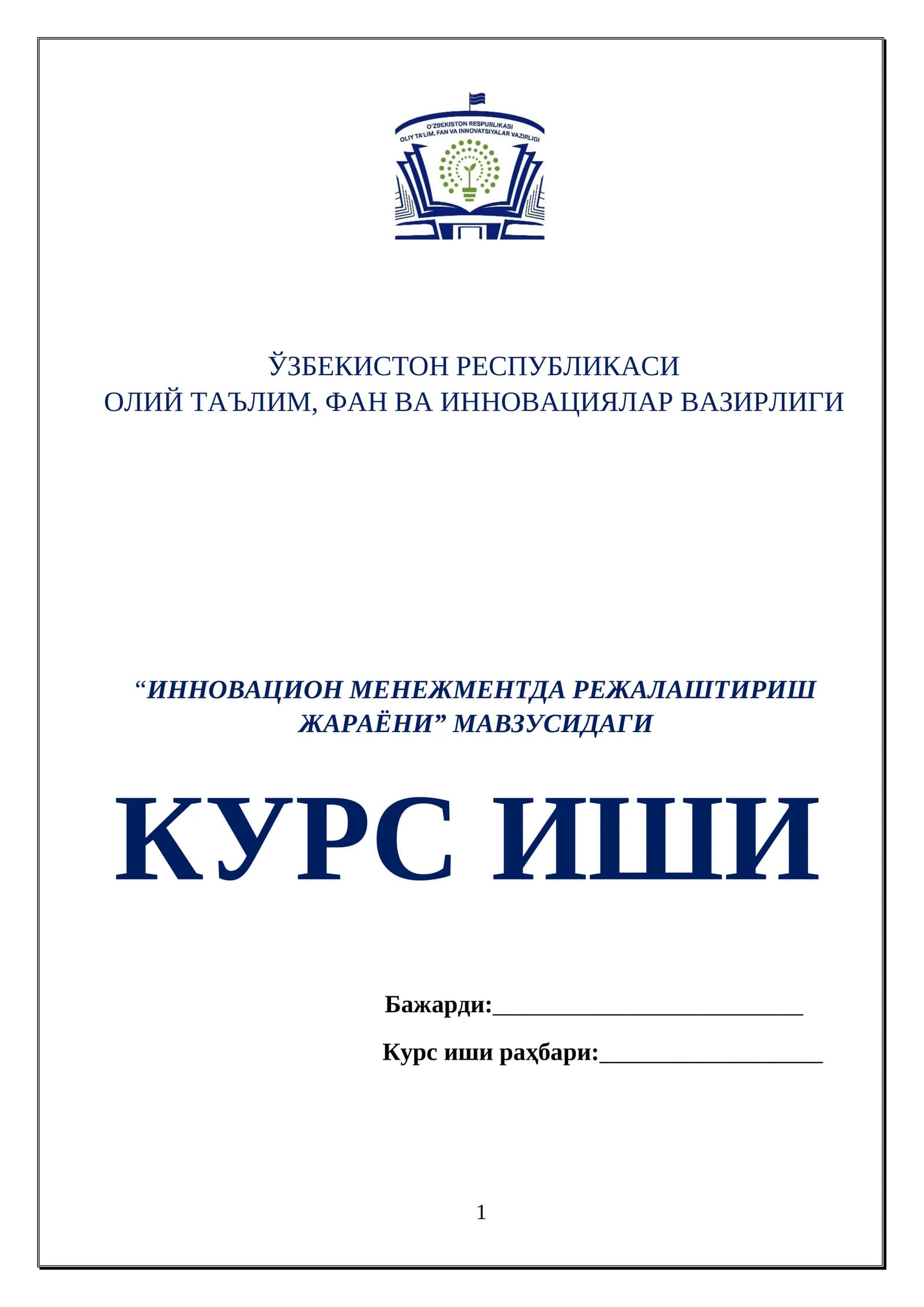 O'ZBEKISTON RESPUBLIKASI
OLIY TA'LIM, FAN VA INNOVATSIYALAR VAZIRLIGI

ЎЗБЕКИСТОН РЕСПУБЛИКАСИ
ОЛИЙ ТАЪЛИМ, ФАН ВА ИННОВАЦИЯЛАР ВАЗИРЛИГИ

“ИННОВАЦИОН МЕНЕЖМЕНТДА РЕЖАЛАШТИРИШ ЖАРАЁНИ” МАВЗУСИДАГИ

КУРС ИШИ

Бажарди:___________________________

Курс иши раҳбари:___________________

1